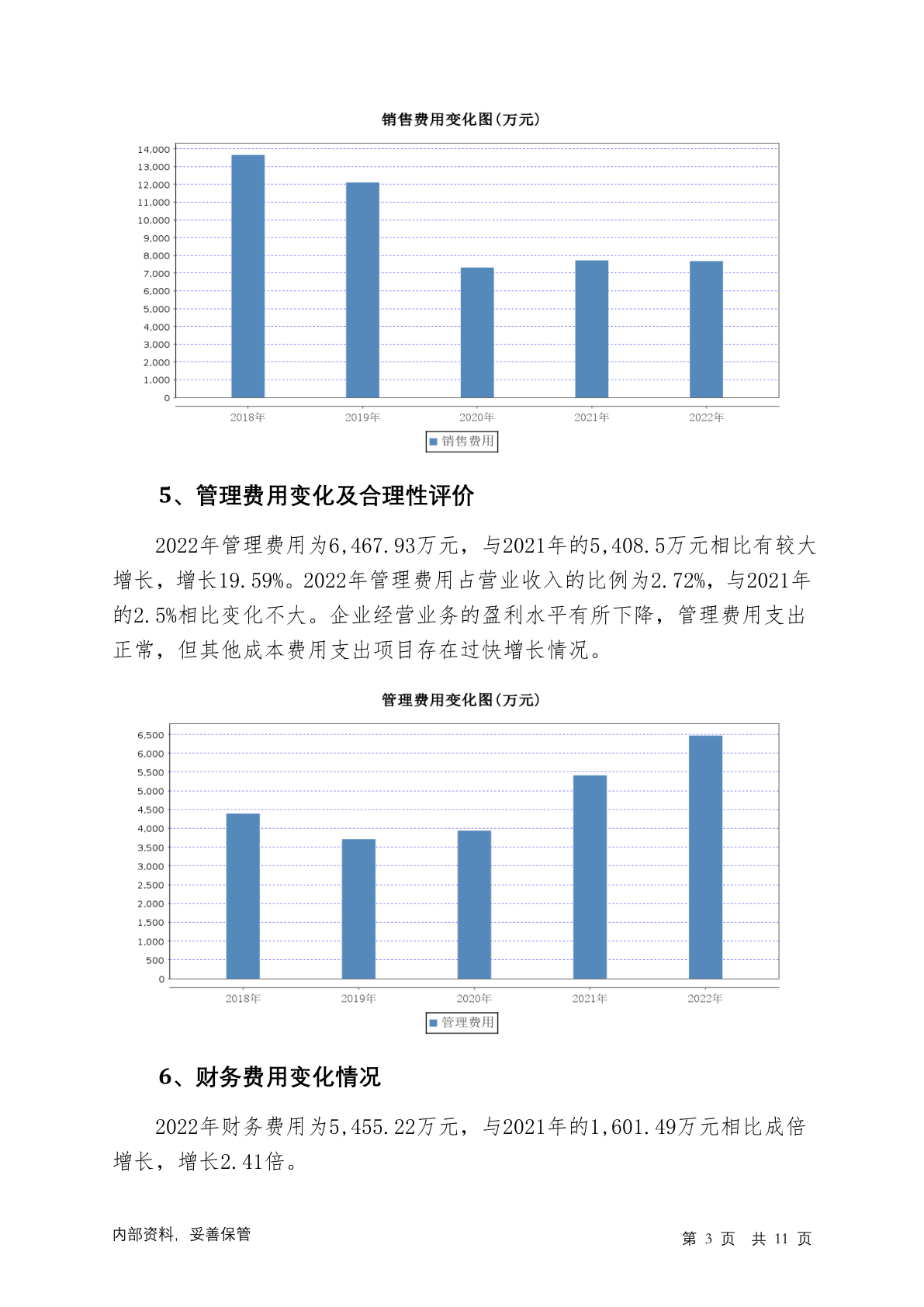 销售费用变化图(万元)

14,000
13,000
12,000
11,000
10,000
9,000
8,000
7,000
6,000
5,000
4,000
3,000
2,000
1,000
0

2018年 2019年 2020年 2021年 2022年

销售费用

5、管理费用变化及合理性评价

2022年管理费用为6,467.93万元，与2021年的5,408.5万元相比有较大增长，增长19.59%。2022年管理费用占营业收入的比例为2.72%，与2021年的2.5%相比变化不大。企业经营业务的盈利水平有所下降，管理费用支出正常，但其他成本费用支出项目存在过快增长情况。

管理费用变化图(万元)

6,500
6,000
5,500
5,000
4,500
4,000
3,500
3,000
2,500
2,000
1,500
1,000
500
0

2018年 2019年 2020年 2021年 2022年

管理费用

6、财务费用变化情况

2022年财务费用为5,455.22万元，与2021年的1,601.49万元相比成倍增长，增长2.41倍。

内部资料，妥善保管

第 3 页 共 11 页